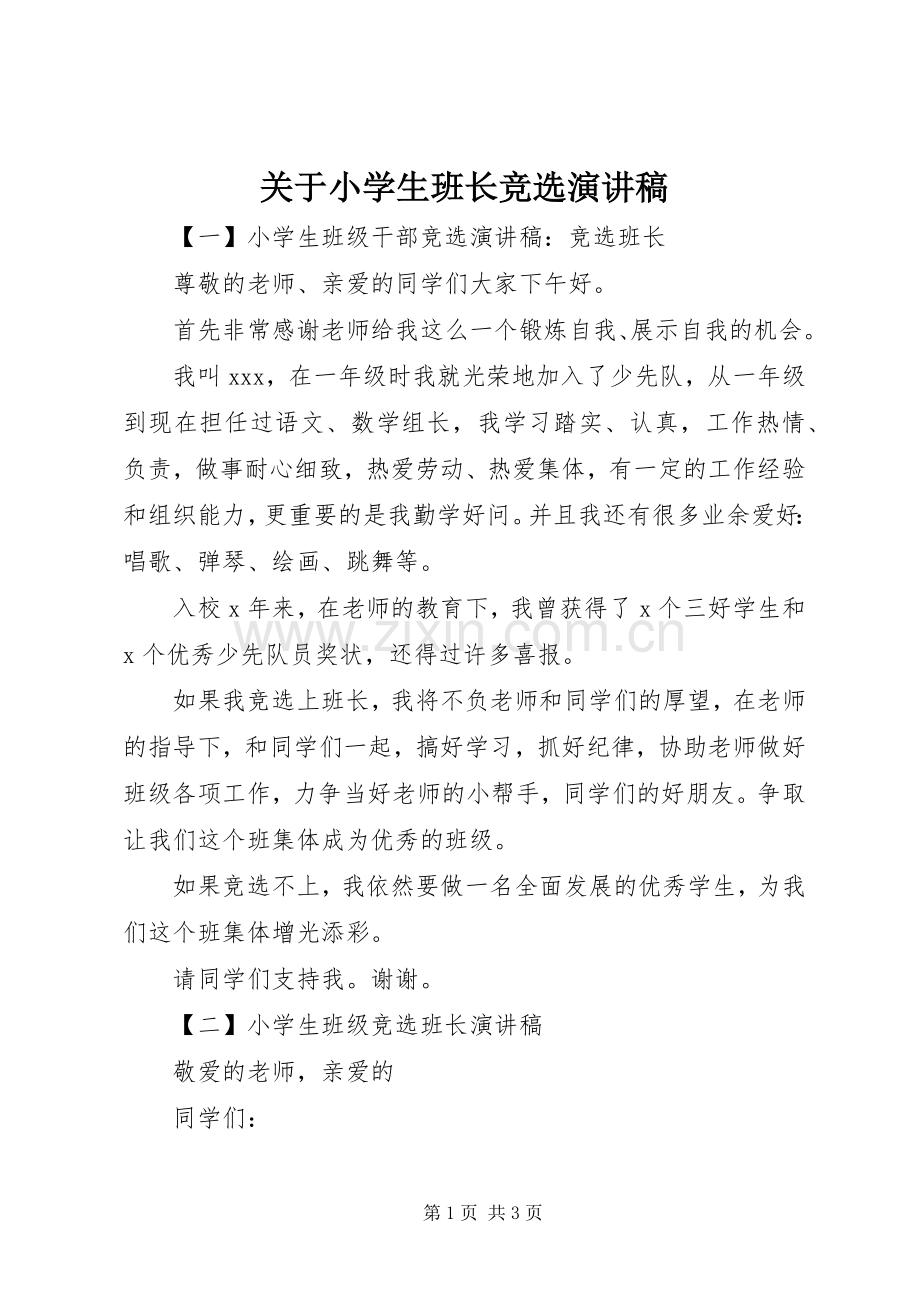 关于小学生班长竞选演讲稿

【一】小学生班级干部竞选演讲稿：竞选班长

尊敬的老师、亲爱的同学们大家下午好。

首先非常感谢老师给我这么一个锻炼自我、展示自我的机会。

我叫xxx，在一年级时我就光荣地加入了少先队，从一年级到现在担任过语文、数学组长，我学习踏实、认真，工作热情、负责，做事耐心细致，热爱劳动、热爱集体，有一定的工作经验和组织能力，更重要的是我勤学好问。并且我还有很多业余爱好：唱歌、弹琴、绘画、跳舞等。

入校x年来，在老师的教育下，我曾获得了x个三好学生和x个优秀少先队员奖状，还得过许多喜报。

如果我竞选上班长，我将不负老师和同学们的厚望，在老师的指导下，和同学们一起，搞好学习，抓好纪律，协助老师做好班级各项工作，力争当好老师的小帮手，同学们的好朋友。争取让我们这个班集体成为优秀的班级。

如果竞选不上，我依然要做一名全面发展的优秀学生，为我们这个班集体增光添彩。

请同学们支持我。谢谢。

【二】小学生班级竞选班长演讲稿

敬爱的老师，亲爱的

同学们：

第1页 共3页

www.zixin.com.cn